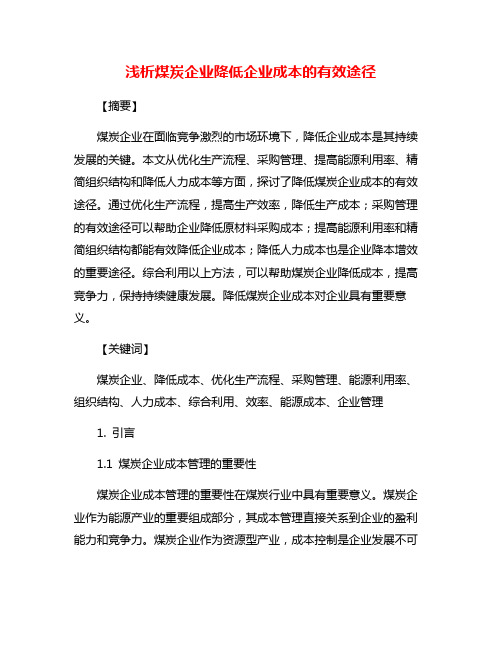 浅析煤炭企业降低企业成本的有效途径

【摘要】

煤炭企业在面临竞争激烈的市场环境下，降低企业成本是其持续发展的关键。本文从优化生产流程、采购管理、提高能源利用率、精简组织结构和降低人力成本等方面，探讨了降低煤炭企业成本的有效途径。通过优化生产流程，提高生产效率，降低生产成本；采购管理的有效途径可以帮助企业降低原材料采购成本；提高能源利用率和精简组织结构都能有效降低企业成本；降低人力成本也是企业降本增效的重要途径。综合利用以上方法，可以帮助煤炭企业降低成本，提高竞争力，保持持续健康发展。降低煤炭企业成本对企业具有重要意义。

【关键词】

煤炭企业、降低成本、优化生产流程、采购管理、能源利用率、组织结构、人力成本、综合利用、效率、能源成本、企业管理

1. 引言

1.1 煤炭企业成本管理的重要性

煤炭企业成本管理的重要性在煤炭行业中具有重要意义。煤炭企业作为能源产业的重要组成部分，其成本管理直接关系到企业的盈利能力和竞争力。煤炭企业作为资源型产业，成本控制是企业发展不可